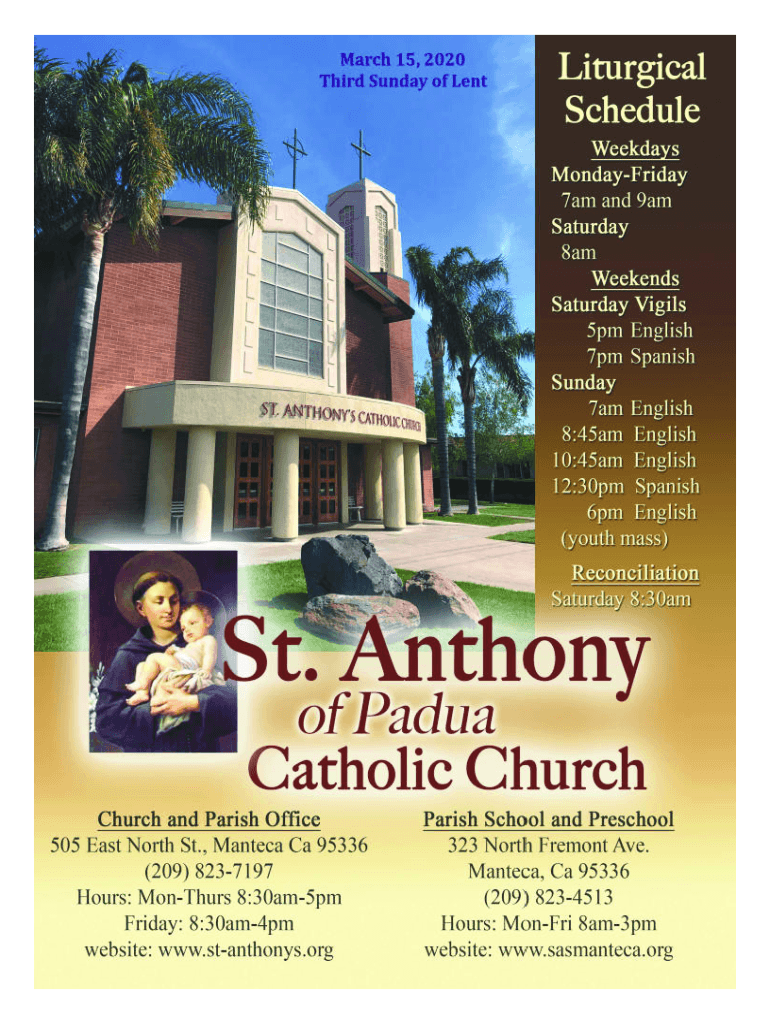 March 15, 2020
Third Sunday of Lent

Liturgical Schedule

Weekdays
Monday-Friday
7am and 9am
Saturday
8am
Weekends
Saturday Vigils
5pm English
7pm Spanish
Sunday
7am English
8:45am English
10:45am English
12:30pm Spanish
6pm English
(youth mass)
Reconciliation
Saturday 8:30am

ST. ANTHONY'S CATHOLIC CHURCH

St. Anthony of Padua Catholic Church

Church and Parish Office
505 East North St., Manteca Ca 95336
(209) 823-7197
Hours: Mon-Thurs 8:30am-5pm
Friday: 8:30am-4pm
website: www.st-anthonys.org

Parish School and Preschool
323 North Fremont Ave.
Manteca, Ca 95336
(209) 823-4513
Hours: Mon-Fri 8am-3pm
website: www.sasmanteca.org